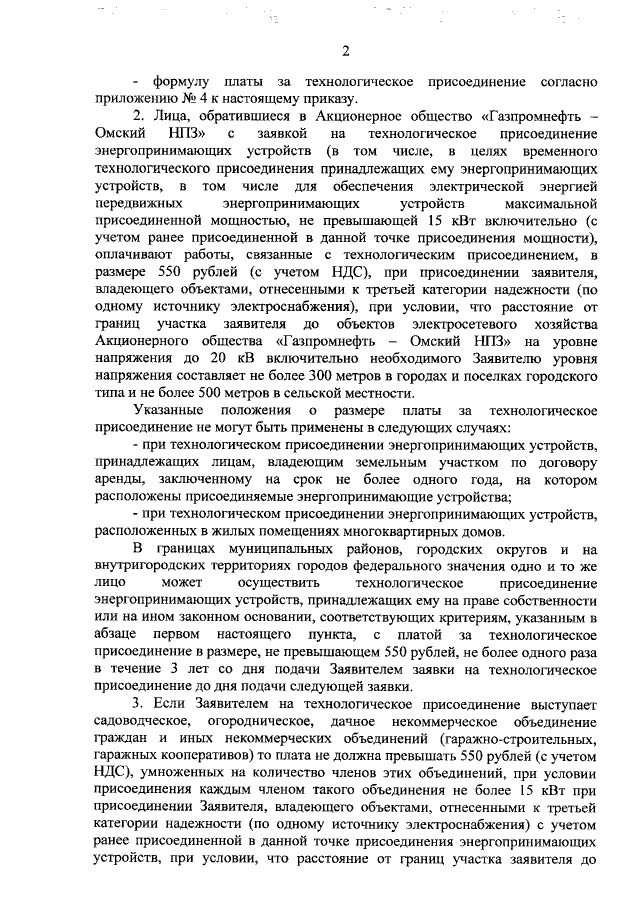 2

- формулу платы за технологическое присоединение согласно приложению № 4 к настоящему приказу.

2. Лица, обратившиеся в Акционерное общество «Газпромнефть – Омский НПЗ» с заявкой на технологическое присоединение энергопринимающих устройств (в том числе, в целях временного технологического присоединения принадлежащих ему энергопринимающих устройств, в том числе для обеспечения электрической энергией передвижных энергопринимающих устройств максимальной присоединенной мощностью, не превышающей 15 кВт включительно (с учетом ранее присоединенной в данной точке присоединения мощности), оплачивают работы, связанные с технологическим присоединением, в размере 550 рублей (с учетом НДС), при присоединении заявителя, владеющего объектами, отнесенными к третьей категории надежности (по одному источнику электроснабжения), при условии, что расстояние от границ участка заявителя до объектов электросетевого хозяйства Акционерного общества «Газпромнефть – Омский НПЗ» на уровне напряжения до 20 кВ включительно необходимого Заявителю уровня напряжения составляет не более 300 метров в городах и поселках городского типа и не более 500 метров в сельской местности.

Указанные положения о размере платы за технологическое присоединение не могут быть применены в следующих случаях:

- при технологическом присоединении энергопринимающих устройств, принадлежащих лицам, владеющим земельным участком по договору аренды, заключенному на срок не более одного года, на котором расположены присоединяемые энергопринимающие устройства;

- при технологическом присоединении энергопринимающих устройств, расположенных в жилых помещениях многоквартирных домов.

В границах муниципальных районов, городских округов и на внутригородских территориях городов федерального значения одно и то же лицо может осуществить технологическое присоединение энергопринимающих устройств, принадлежащих ему на праве собственности или на ином законном основании, соответствующих критериям, указанным в абзаце первом настоящего пункта, с платой за технологическое присоединение в размере, не превышающем 550 рублей, не более одного раза в течение 3 лет со дня подачи Заявителем заявки на технологическое присоединение до дня подачи следующей заявки.

3. Если Заявителем на технологическое присоединение выступает садоводческое, огородническое, дачное некоммерческое объединение граждан и иных некоммерческих объединений (гаражно-строительных, гаражных кооперативов) то плата не должна превышать 550 рублей (с учетом НДС), умноженных на количество членов этих объединений, при условии присоединения каждым членом такого объединения не более 15 кВт при присоединении Заявителя, владеющего объектами, отнесенными к третьей категории надежности (по одному источнику электроснабжения) с учетом ранее присоединенной в данной точке присоединения энергопринимающих устройств, при условии, что расстояние от границ участка заявителя до